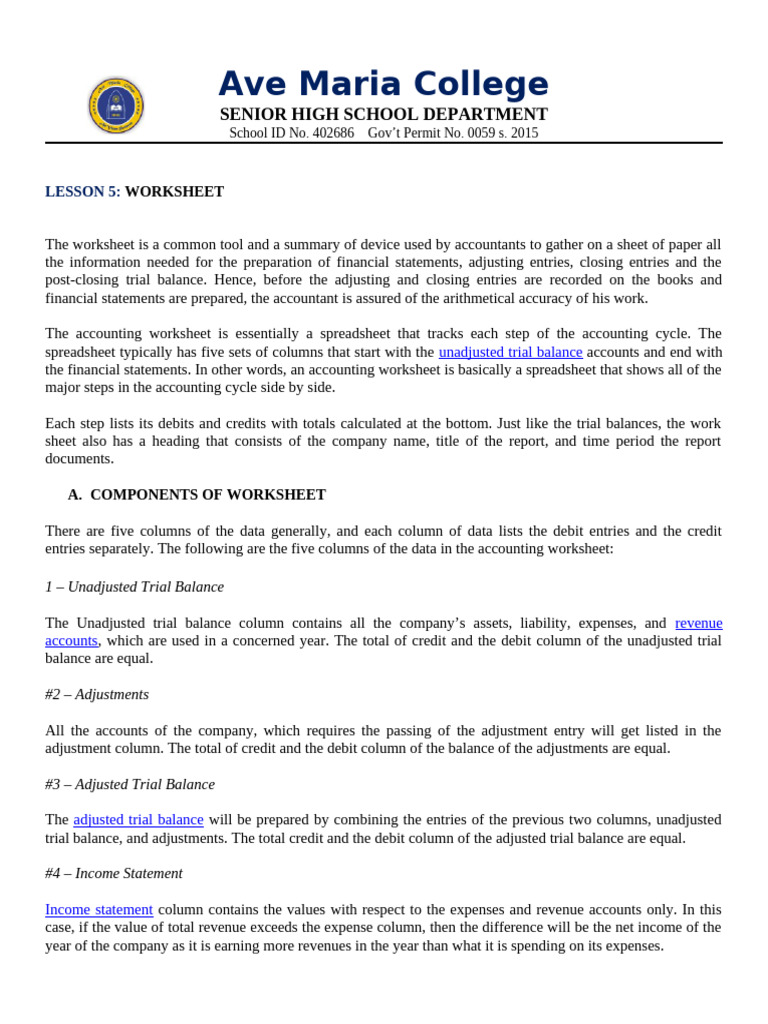 Ave Maria College
SENIOR HIGH SCHOOL DEPARTMENT
School ID No. 402686 Gov't Permit No. 0059 s. 2015

LESSON 5: WORKSHEET

The worksheet is a common tool and a summary of device used by accountants to gather on a sheet of paper all the information needed for the preparation of financial statements, adjusting entries, closing entries and the post-closing trial balance. Hence, before the adjusting and closing entries are recorded on the books and financial statements are prepared, the accountant is assured of the arithmetical accuracy of his work.

The accounting worksheet is essentially a spreadsheet that tracks each step of the accounting cycle. The spreadsheet typically has five sets of columns that start with the unadjusted trial balance accounts and end with the financial statements. In other words, an accounting worksheet is basically a spreadsheet that shows all of the major steps in the accounting cycle side by side.

Each step lists its debits and credits with totals calculated at the bottom. Just like the trial balances, the work sheet also has a heading that consists of the company name, title of the report, and time period the report documents.

A. COMPONENTS OF WORKSHEET

There are five columns of the data generally, and each column of data lists the debit entries and the credit entries separately. The following are the five columns of the data in the accounting worksheet:

1 – Unadjusted Trial Balance

The Unadjusted trial balance column contains all the company's assets, liability, expenses, and revenue accounts, which are used in a concerned year. The total of credit and the debit column of the unadjusted trial balance are equal.

#2 – Adjustments

All the accounts of the company, which requires the passing of the adjustment entry will get listed in the adjustment column. The total of credit and the debit column of the balance of the adjustments are equal.

#3 – Adjusted Trial Balance

The adjusted trial balance will be prepared by combining the entries of the previous two columns, unadjusted trial balance, and adjustments. The total credit and the debit column of the adjusted trial balance are equal.

#4 – Income Statement

Income statement column contains the values with respect to the expenses and revenue accounts only. In this case, if the value of total revenue exceeds the expense column, then the difference will be the net income of the year of the company as it is earning more revenues in the year than what it is spending on its expenses.